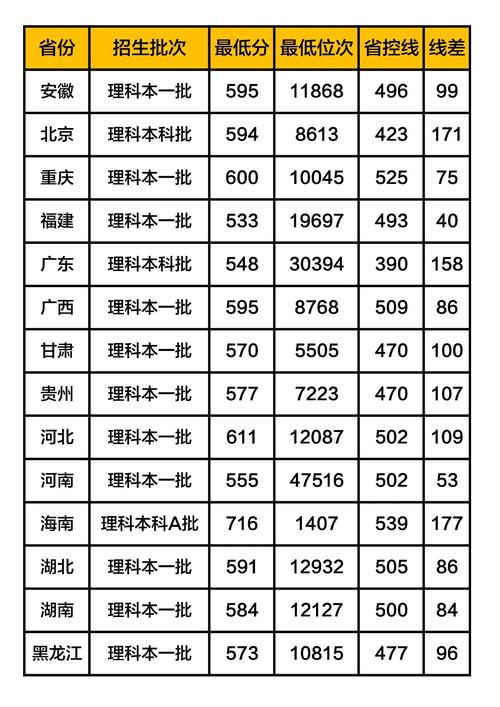 | 省份 | 招生批次 | 最低分 | 最低位次 | 省控线 | 线差 |
|---|---|---|---|---|---|
| 安徽 | 理科本一批 | 595 | 11868 | 496 | 99 |
| 北京 | 理科本科批 | 594 | 8613 | 423 | 171 |
| 重庆 | 理科本一批 | 600 | 10045 | 525 | 75 |
| 福建 | 理科本一批 | 533 | 19697 | 493 | 40 |
| 广东 | 理科本科批 | 548 | 30394 | 390 | 158 |
| 广西 | 理科本一批 | 595 | 8768 | 509 | 86 |
| 甘肃 | 理科本一批 | 570 | 5505 | 470 | 100 |
| 贵州 | 理科本一批 | 577 | 7223 | 470 | 107 |
| 河北 | 理科本一批 | 611 | 12087 | 502 | 109 |
| 河南 | 理科本一批 | 555 | 47516 | 502 | 53 |
| 海南 | 理科本科A批 | 716 | 1407 | 539 | 177 |
| 湖北 | 理科本一批 | 591 | 12932 | 505 | 86 |
| 湖南 | 理科本一批 | 584 | 12127 | 500 | 84 |
| 黑龙江 | 理科本一批 | 573 | 10815 | 477 | 96 |